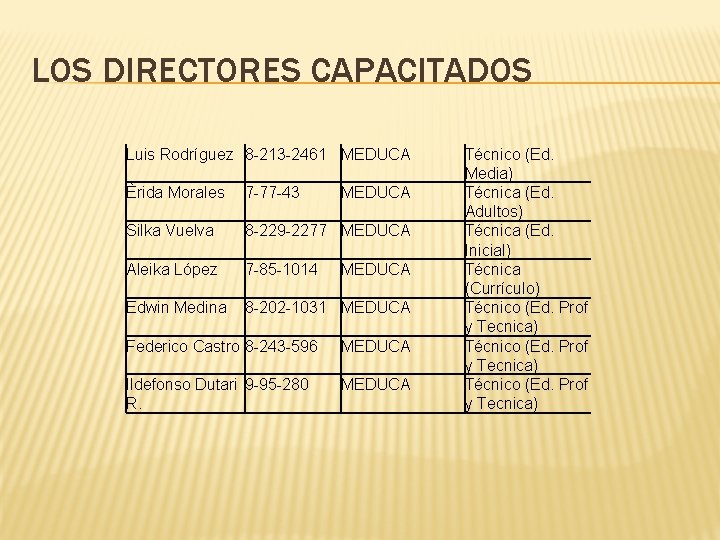 LOS DIRECTORES CAPACITADOS

| Luis Rodríguez | 8-213-2461 | MEDUCA | Técnico (Ed. Media) |
|---|---|---|---|
| Èrida Morales | 7-77-43 | MEDUCA | Técnica (Ed. Adultos) |
| Silka Vuelva | 8-229-2277 | MEDUCA | Técnica (Ed. Inicial) |
| Aleika López | 7-85-1014 | MEDUCA | Técnica (Currículo) |
| Edwin Medina | 8-202-1031 | MEDUCA | Técnico (Ed. Prof y Tecnica) |
| Federico Castro | 8-243-596 | MEDUCA | Técnico (Ed. Prof y Tecnica) |
| Ildefonso Dutari R. | 9-95-280 | MEDUCA | Técnico (Ed. Prof y Tecnica) |